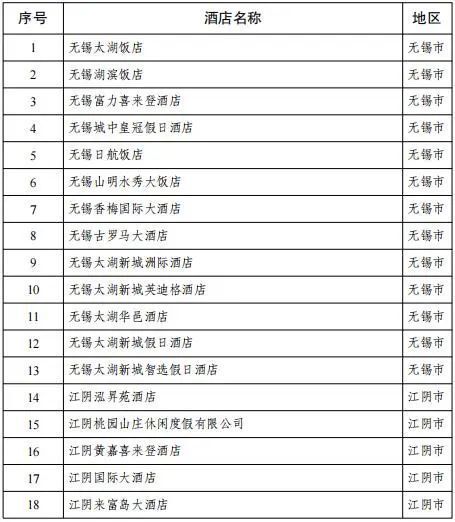 | 序号 | 酒店名称 | 地区 |
|---|---|---|
| 1 | 无锡太湖饭店 | 无锡市 |
| 2 | 无锡湖滨饭店 | 无锡市 |
| 3 | 无锡富力喜来登酒店 | 无锡市 |
| 4 | 无锡城中皇冠假日酒店 | 无锡市 |
| 5 | 无锡日航饭店 | 无锡市 |
| 6 | 无锡山明水秀大饭店 | 无锡市 |
| 7 | 无锡香梅国际大酒店 | 无锡市 |
| 8 | 无锡古罗马大酒店 | 无锡市 |
| 9 | 无锡太湖新城洲际酒店 | 无锡市 |
| 10 | 无锡太湖新城英迪格酒店 | 无锡市 |
| 11 | 无锡太湖华邑酒店 | 无锡市 |
| 12 | 无锡太湖新城假日酒店 | 无锡市 |
| 13 | 无锡太湖新城智选假日酒店 | 无锡市 |
| 14 | 江阴泓昇苑酒店 | 江阴市 |
| 15 | 江阴桃园山庄休闲度假有限公司 | 江阴市 |
| 16 | 江阴黄嘉喜来登酒店 | 江阴市 |
| 17 | 江阴国际大酒店 | 江阴市 |
| 18 | 江阴来富岛大酒店 | 江阴市 |